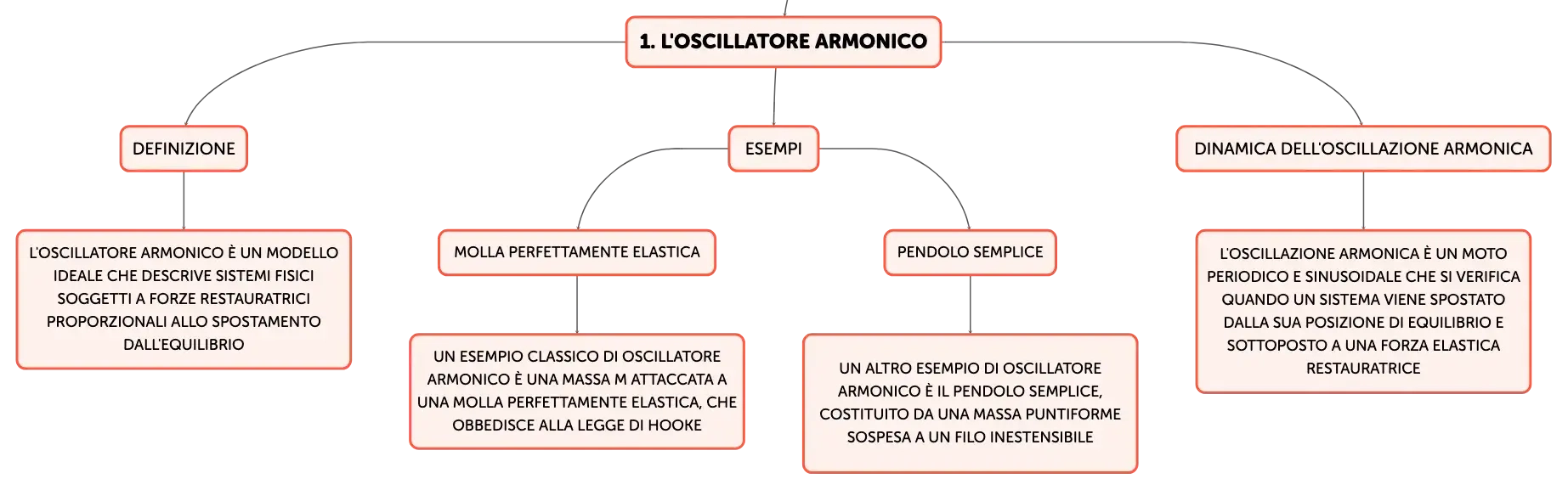 1. L'OSCILLATORE ARMONICO

DEFINIZIONE

L'OSCILLATORE ARMONICO È UN MODELLO IDEALE CHE DESCRIVE SISTEMI FISICI SOGGETTI A FORZE RESTAURATRICI PROPORZIONALI ALLO SPOSTAMENTO DALL'EQUILIBRIO

ESEMPI

MOLLA PERFETTAMENTE ELASTICA

UN ESEMPIO CLASSICO DI OSCILLATORE ARMONICO È UNA MASSA M ATTACCATA A UNA MOLLA PERFETTAMENTE ELASTICA, CHE OBBEDISCE ALLA LEGGE DI HOOKE

PENDOLO SEMPLICE

UN ALTRO ESEMPIO DI OSCILLATORE ARMONICO È IL PENDOLO SEMPLICE, COSTITUITO DA UNA MASSA PUNTIFORME SOSPESA A UN FILO INESTENSIBILE

DINAMICA DELL'OSCILLAZIONE ARMONICA

L'OSCILLAZIONE ARMONICA È UN MOTO PERIODICO E SINUSOIDALE CHE SI VERIFICA QUANDO UN SISTEMA VIENE SPOSTATO DALLA SUA POSIZIONE DI EQUILIBRIO E SOTTOPOSTO A UNA FORZA ELASTICA RESTAURATRICE